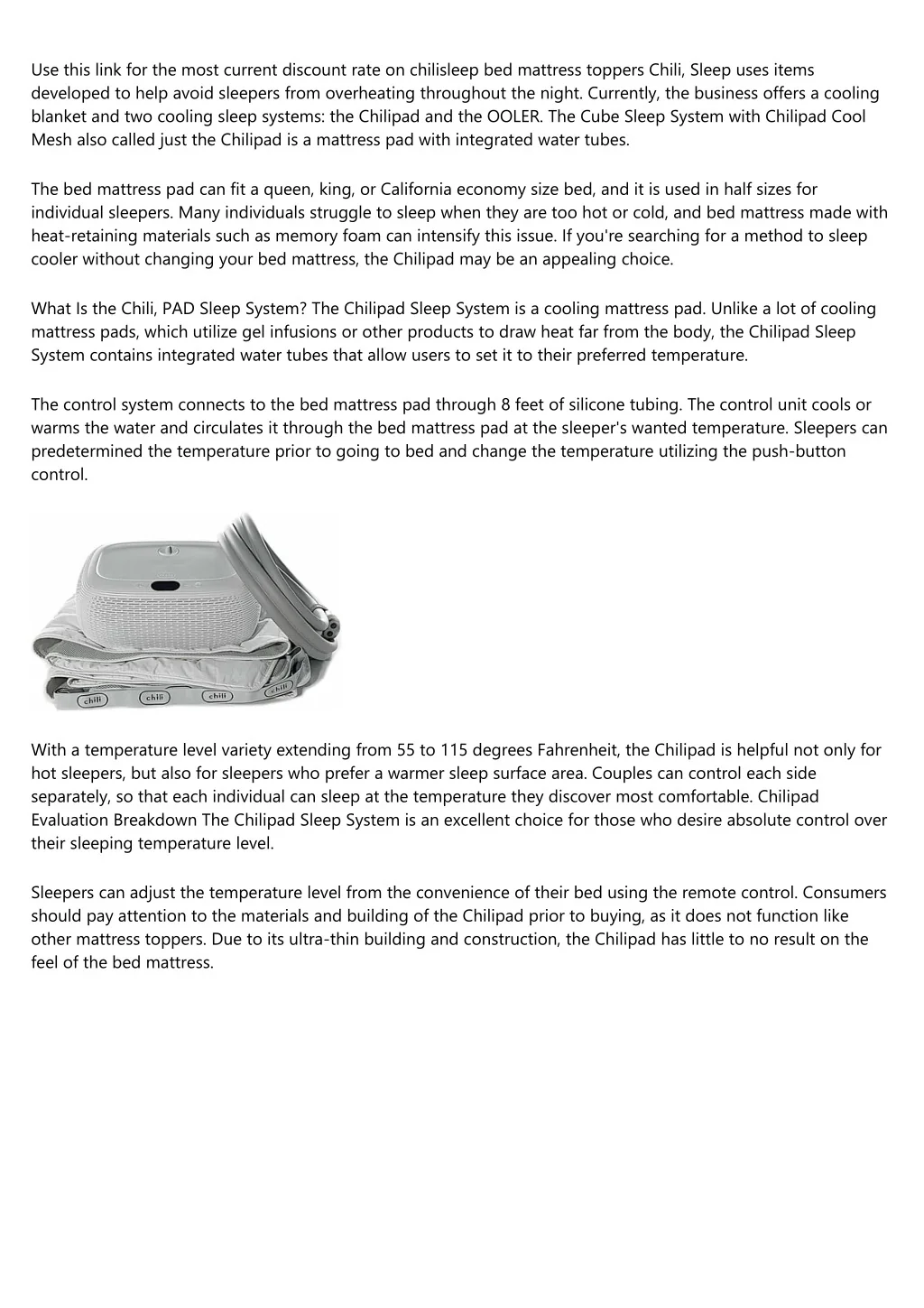 Use this link for the most current discount rate on chilisleep bed mattress toppers Chili, Sleep uses items developed to help avoid sleepers from overheating throughout the night. Currently, the business offers a cooling blanket and two cooling sleep systems: the Chilipad and the OOLER. The Cube Sleep System with Chilipad Cool Mesh also called just the Chilipad is a mattress pad with integrated water tubes.

The bed mattress pad can fit a queen, king, or California economy size bed, and it is used in half sizes for individual sleepers. Many individuals struggle to sleep when they are too hot or cold, and bed mattress made with heat-retaining materials such as memory foam can intensify this issue. If you're searching for a method to sleep cooler without changing your bed mattress, the Chilipad may be an appealing choice.

What Is the Chili, PAD Sleep System? The Chilipad Sleep System is a cooling mattress pad. Unlike a lot of cooling mattress pads, which utilize gel infusions or other products to draw heat far from the body, the Chilipad Sleep System contains integrated water tubes that allow users to set it to their preferred temperature.

The control system connects to the bed mattress pad through 8 feet of silicone tubing. The control unit cools or warms the water and circulates it through the bed mattress pad at the sleeper's wanted temperature. Sleepers can predetermined the temperature prior to going to bed and change the temperature utilizing the push-button control.

chili chili chili chili

With a temperature level variety extending from 55 to 115 degrees Fahrenheit, the Chilipad is helpful not only for hot sleepers, but also for sleepers who prefer a warmer sleep surface area. Couples can control each side separately, so that each individual can sleep at the temperature they discover most comfortable. Chilipad Evaluation Breakdown The Chilipad Sleep System is an excellent choice for those who desire absolute control over their sleeping temperature level.

Sleepers can adjust the temperature level from the convenience of their bed using the remote control. Consumers should pay attention to the materials and building of the Chilipad prior to buying, as it does not function like other mattress toppers. Due to its ultra-thin building and construction, the Chilipad has little to no result on the feel of the bed mattress.